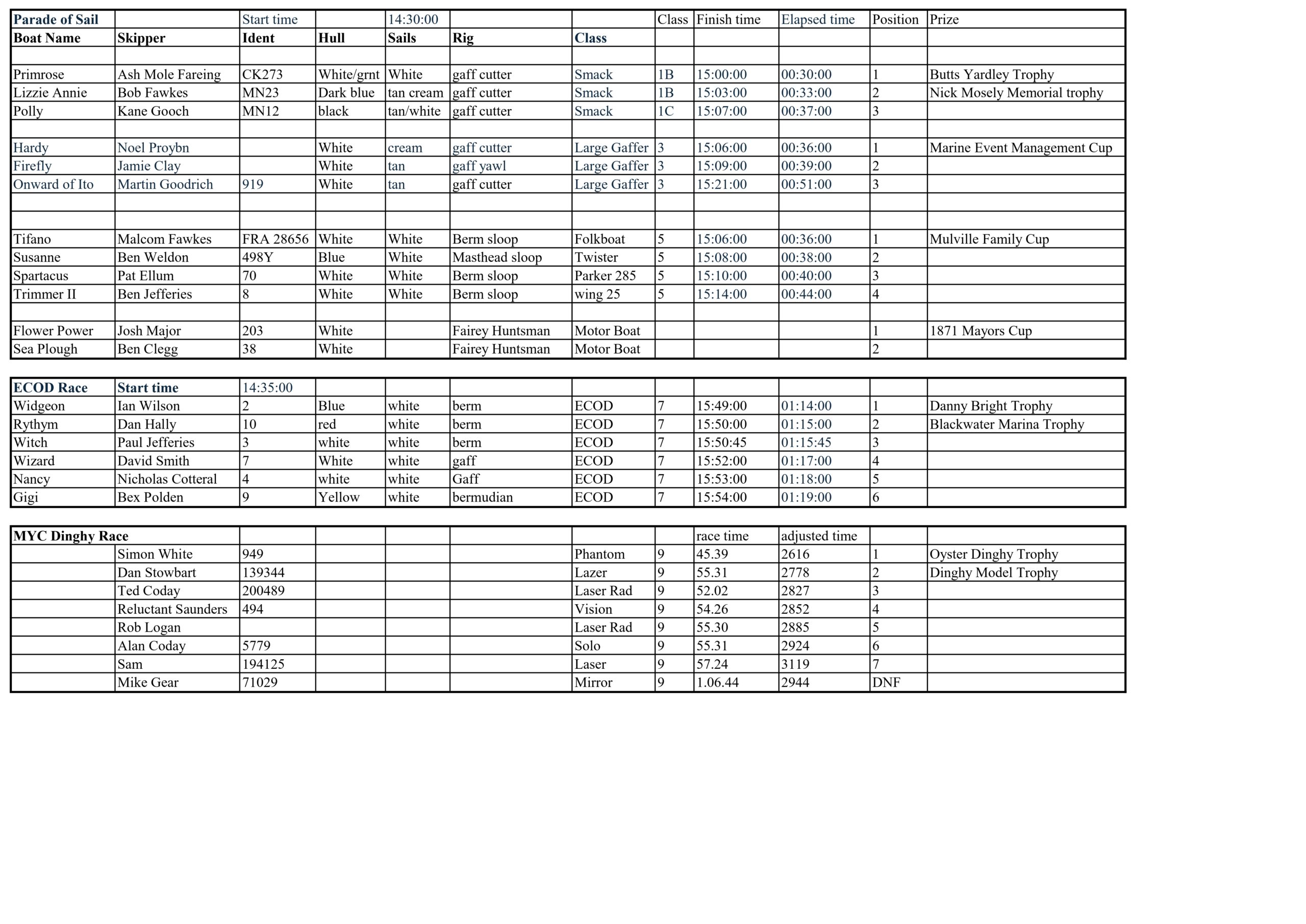 | Parade of Sail | | Start time | | 14:30:00 | | | Class | Finish time | Elapsed time | Position | Prize |
|---|---|---|---|---|---|---|---|---|---|---|---|
| Boat Name | Skipper | Ident | Hull | Sails | Rig | Class | | | | | |
| | | | | | | | | | | | |
| Primrose | Ash Mole Fareing | CK273 | White/grnt | White | gaff cutter | Smack | 1B | 15:00:00 | 00:30:00 | 1 | Butts Yardley Trophy |
| Lizzie Annie | Bob Fawkes | MN23 | Dark blue | tan cream | gaff cutter | Smack | 1B | 15:03:00 | 00:33:00 | 2 | Nick Mosely Memorial trophy |
| Polly | Kane Gooch | MN12 | black | tan/white | gaff cutter | Smack | 1C | 15:07:00 | 00:37:00 | 3 | |
| | | | | | | | | | | | |
| Hardy | Noel Proybn | | White | cream | gaff cutter | Large Gaffer | 3 | 15:06:00 | 00:36:00 | 1 | Marine Event Management Cup |
| Firefly | Jamie Clay | | White | tan | gaff yawl | Large Gaffer | 3 | 15:09:00 | 00:39:00 | 2 | |
| Onward of Ito | Martin Goodrich | 919 | White | tan | gaff cutter | Large Gaffer | 3 | 15:21:00 | 00:51:00 | 3 | |
| | | | | | | | | | | | |
| | | | | | | | | | | | |
| Tifano | Malcom Fawkes | FRA 28656 | White | White | Berm sloop | Folkboat | 5 | 15:06:00 | 00:36:00 | 1 | Mulville Family Cup |
| Susanne | Ben Weldon | 498Y | Blue | White | Masthead sloop | Twister | 5 | 15:08:00 | 00:38:00 | 2 | |
| Spartacus | Pat Ellum | 70 | White | White | Berm sloop | Parker 285 | 5 | 15:10:00 | 00:40:00 | 3 | |
| Trimmer II | Ben Jefferies | 8 | White | White | Berm sloop | wing 25 | 5 | 15:14:00 | 00:44:00 | 4 | |
| | | | | | | | | | | | |
| Flower Power | Josh Major | 203 | White | | Fairey Huntsman | Motor Boat | | | | 1 | 1871 Mayors Cup |
| Sea Plough | Ben Clegg | 38 | White | | Fairey Huntsman | Motor Boat | | | | 2 | |

| ECOD Race | Start time | 14:35:00 | | | | | | | | | |
|---|---|---|---|---|---|---|---|---|---|---|---|
| Widgeon | Ian Wilson | 2 | Blue | white | berm | ECOD | 7 | 15:49:00 | 01:14:00 | 1 | Danny Bright Trophy |
| Rythym | Dan Hally | 10 | red | white | berm | ECOD | 7 | 15:50:00 | 01:15:00 | 2 | Blackwater Marina Trophy |
| Witch | Paul Jefferies | 3 | white | white | berm | ECOD | 7 | 15:50:45 | 01:15:45 | 3 | |
| Wizard | David Smith | 7 | White | white | gaff | ECOD | 7 | 15:52:00 | 01:17:00 | 4 | |
| Nancy | Nicholas Cotteral | 4 | white | white | Gaff | ECOD | 7 | 15:53:00 | 01:18:00 | 5 | |
| Gigi | Bex Polden | 9 | Yellow | white | bermudian | ECOD | 7 | 15:54:00 | 01:19:00 | 6 | |

| MYC Dinghy Race | | | | | | | | race time | adjusted time | | |
|---|---|---|---|---|---|---|---|---|---|---|---|
| | Simon White | 949 | | | | Phantom | 9 | 45.39 | 2616 | 1 | Oyster Dinghy Trophy |
| | Dan Stowbart | 139344 | | | | Lazer | 9 | 55.31 | 2778 | 2 | Dinghy Model Trophy |
| | Ted Coday | 200489 | | | | Laser Rad | 9 | 52.02 | 2827 | 3 | |
| | Reluctant Saunders | 494 | | | | Vision | 9 | 54.26 | 2852 | 4 | |
| | Rob Logan | | | | | Laser Rad | 9 | 55.30 | 2885 | 5 | |
| | Alan Coday | 5779 | | | | Solo | 9 | 55.31 | 2924 | 6 | |
| | Sam | 194125 | | | | Laser | 9 | 57.24 | 3119 | 7 | |
| | Mike Gear | 71029 | | | | Mirror | 9 | 1.06.44 | 2944 | DNF | |